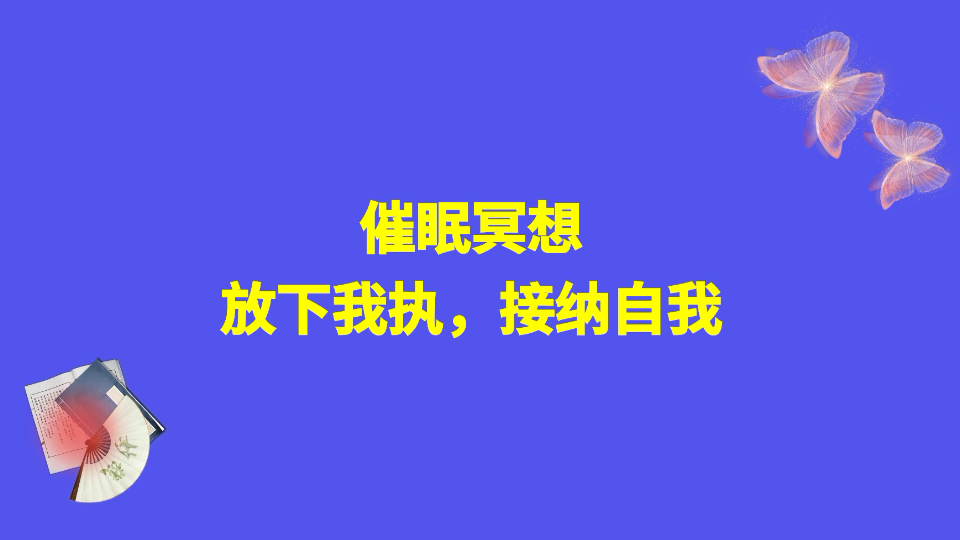 催眠冥想
放下我执，接纳自我